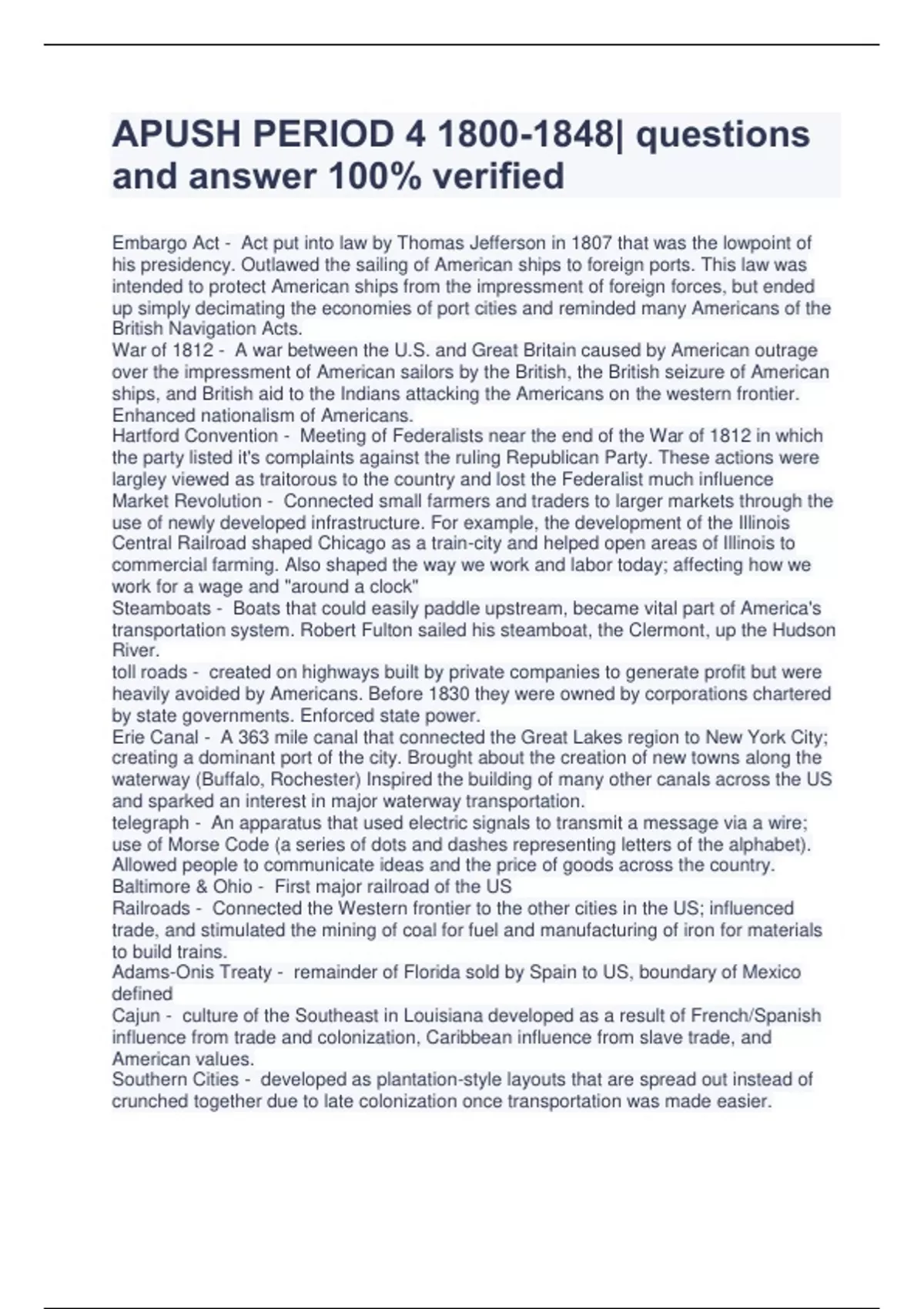 APUSH PERIOD 4 1800-1848| questions and answer 100% verified

Embargo Act - Act put into law by Thomas Jefferson in 1807 that was the lowpoint of his presidency. Outlawed the sailing of American ships to foreign ports. This law was intended to protect American ships from the impressment of foreign forces, but ended up simply decimating the economies of port cities and reminded many Americans of the British Navigation Acts.
War of 1812 - A war between the U.S. and Great Britain caused by American outrage over the impressment of American sailors by the British, the British seizure of American ships, and British aid to the Indians attacking the Americans on the western frontier. Enhanced nationalism of Americans.
Hartford Convention - Meeting of Federalists near the end of the War of 1812 in which the party listed it's complaints against the ruling Republican Party. These actions were largley viewed as traitorous to the country and lost the Federalist much influence
Market Revolution - Connected small farmers and traders to larger markets through the use of newly developed infrastructure. For example, the development of the Illinois Central Railroad shaped Chicago as a train-city and helped open areas of Illinois to commercial farming. Also shaped the way we work and labor today; affecting how we work for a wage and "around a clock"
Steamboats - Boats that could easily paddle upstream, became vital part of America's transportation system. Robert Fulton sailed his steamboat, the Clermont, up the Hudson River.
toll roads - created on highways built by private companies to generate profit but were heavily avoided by Americans. Before 1830 they were owned by corporations chartered by state governments. Enforced state power.
Erie Canal - A 363 mile canal that connected the Great Lakes region to New York City; creating a dominant port of the city. Brought about the creation of new towns along the waterway (Buffalo, Rochester) Inspired the building of many other canals across the US and sparked an interest in major waterway transportation.
telegraph - An apparatus that used electric signals to transmit a message via a wire; use of Morse Code (a series of dots and dashes representing letters of the alphabet). Allowed people to communicate ideas and the price of goods across the country.
Baltimore & Ohio - First major railroad of the US
Railroads - Connected the Western frontier to the other cities in the US; influenced trade, and stimulated the mining of coal for fuel and manufacturing of iron for materials to build trains.
Adams-Onis Treaty - remainder of Florida sold by Spain to US, boundary of Mexico defined
Cajun - culture of the Southeast in Louisiana developed as a result of French/Spanish influence from trade and colonization, Caribbean influence from slave trade, and American values.
Southern Cities - developed as plantation-style layouts that are spread out instead of crunched together due to late colonization once transportation was made easier.